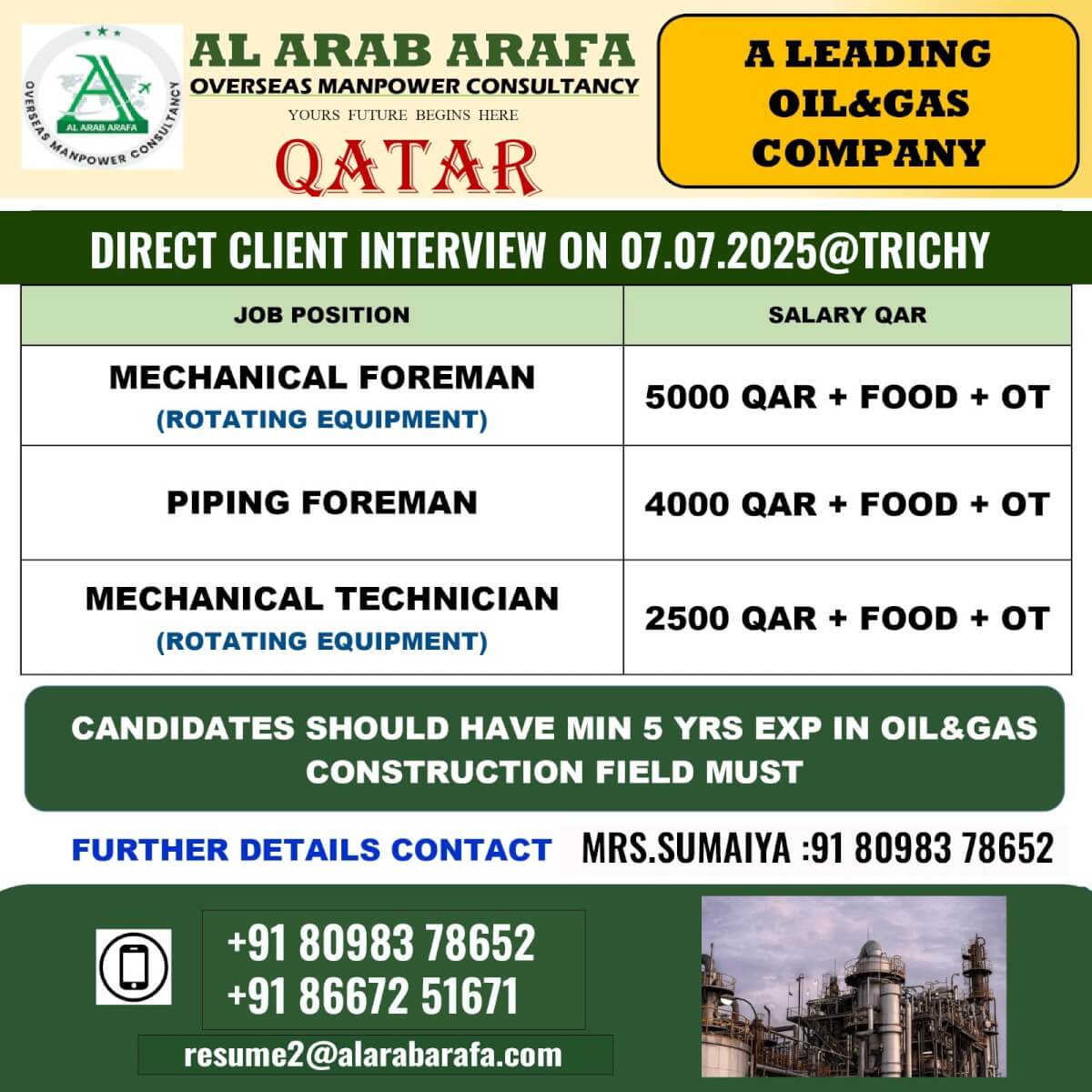 AL ARAB ARAFA
OVERSEAS MANPOWER CONSULTANCY

AL ARAB ARAFA
OVERSEAS MANPOWER CONSULTANCY
YOURS FUTURE BEGINS HERE
QATAR

A LEADING OIL&GAS COMPANY

DIRECT CLIENT INTERVIEW ON 07.07.2025@TRICHY

| JOB POSITION | SALARY QAR |
|---|---|
| MECHANICAL FOREMAN (ROTATING EQUIPMENT) | 5000 QAR + FOOD + OT |
| PIPING FOREMAN | 4000 QAR + FOOD + OT |
| MECHANICAL TECHNICIAN (ROTATING EQUIPMENT) | 2500 QAR + FOOD + OT |

CANDIDATES SHOULD HAVE MIN 5 YRS EXP IN OIL&GAS CONSTRUCTION FIELD MUST

FURTHER DETAILS CONTACT MRS.SUMAIYA :91 80983 78652

+91 80983 78652
+91 86672 51671
resume2@alarabarafa.com